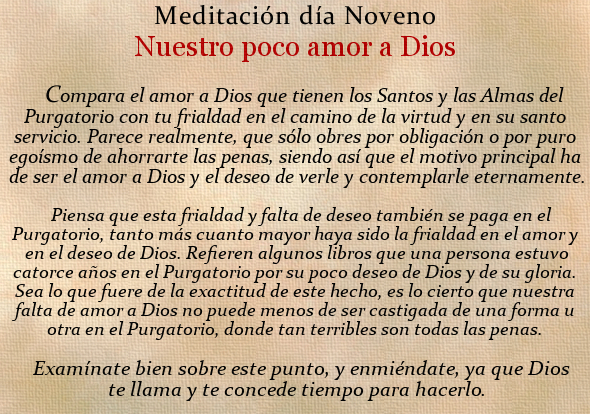 Meditación día Noveno
Nuestro poco amor a Dios

Compara el amor a Dios que tienen los Santos y las Almas del Purgatorio con tu frialdad en el camino de la virtud y en su santo servicio. Parece realmente, que sólo obres por obligación o por puro egoísmo de ahorrarte las penas, siendo así que el motivo principal ha de ser el amor a Dios y el deseo de verle y contemplarle eternamente.

Piensa que esta frialdad y falta de deseo también se paga en el Purgatorio, tanto más cuanto mayor haya sido la frialdad en el amor y en el deseo de Dios. Refieren algunos libros que una persona estuvo catorce años en el Purgatorio por su poco deseo de Dios y de su gloria. Sea lo que fuere de la exactitud de este hecho, es lo cierto que nuestra falta de amor a Dios no puede menos de ser castigada de una forma u otra en el Purgatorio, donde tan terribles son todas las penas.

Examínate bien sobre este punto, y enmiéndate, ya que Dios te llama y te concede tiempo para hacerlo.